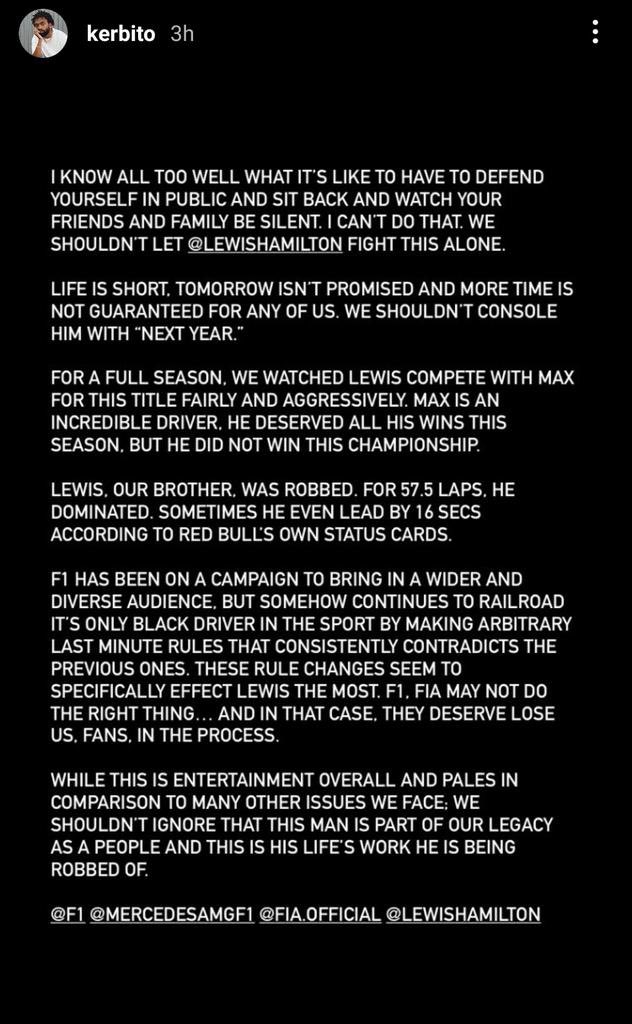 kerbito 3h

I KNOW ALL TOO WELL WHAT IT'S LIKE TO HAVE TO DEFEND YOURSELF IN PUBLIC AND SIT BACK AND WATCH YOUR FRIENDS AND FAMILY BE SILENT. I CAN'T DO THAT. WE SHOULDN'T LET @LEWISHAMILTON FIGHT THIS ALONE.

LIFE IS SHORT, TOMORROW ISN'T PROMISED AND MORE TIME IS NOT GUARANTEED FOR ANY OF US. WE SHOULDN'T CONSOLE HIM WITH "NEXT YEAR."

FOR A FULL SEASON, WE WATCHED LEWIS COMPETE WITH MAX FOR THIS TITLE FAIRLY AND AGGRESSIVELY. MAX IS AN INCREDIBLE DRIVER, HE DESERVED ALL HIS WINS THIS SEASON, BUT HE DID NOT WIN THIS CHAMPIONSHIP.

LEWIS, OUR BROTHER, WAS ROBBED. FOR 57.5 LAPS, HE DOMINATED. SOMETIMES HE EVEN LEAD BY 16 SECS ACCORDING TO RED BULL'S OWN STATUS CARDS.

F1 HAS BEEN ON A CAMPAIGN TO BRING IN A WIDER AND DIVERSE AUDIENCE, BUT SOMEHOW CONTINUES TO RAILROAD IT'S ONLY BLACK DRIVER IN THE SPORT BY MAKING ARBITRARY LAST MINUTE RULES THAT CONSISTENTLY CONTRADICTS THE PREVIOUS ONES. THESE RULE CHANGES SEEM TO SPECIFICALLY EFFECT LEWIS THE MOST. F1, FIA MAY NOT DO THE RIGHT THING... AND IN THAT CASE, THEY DESERVE LOSE US, FANS, IN THE PROCESS.

WHILE THIS IS ENTERTAINMENT OVERALL AND PALES IN COMPARISON TO MANY OTHER ISSUES WE FACE; WE SHOULDN'T IGNORE THAT THIS MAN IS PART OF OUR LEGACY AS A PEOPLE AND THIS IS HIS LIFE'S WORK HE IS BEING ROBBED OF.

@F1 @MERCEDESAMGF1 @FIA.OFFICIAL @LEWISHAMILTON